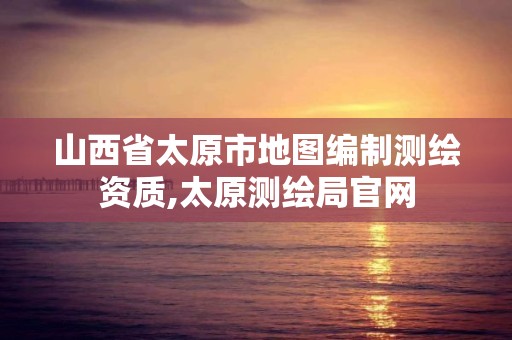 山西省太原市地图编制测绘资质,太原测绘局官网